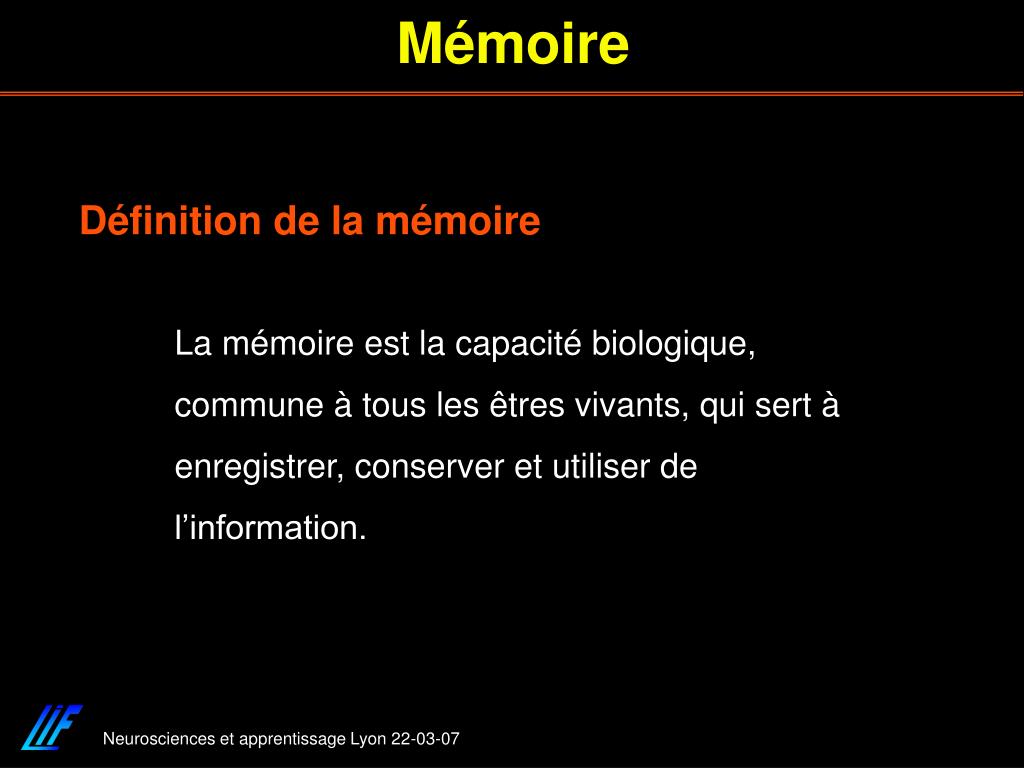 Mémoire

Définition de la mémoire

La mémoire est la capacité biologique, commune à tous les êtres vivants, qui sert à enregistrer, conserver et utiliser de l'information.

LIF

Neurosciences et apprentissage Lyon 22-03-07